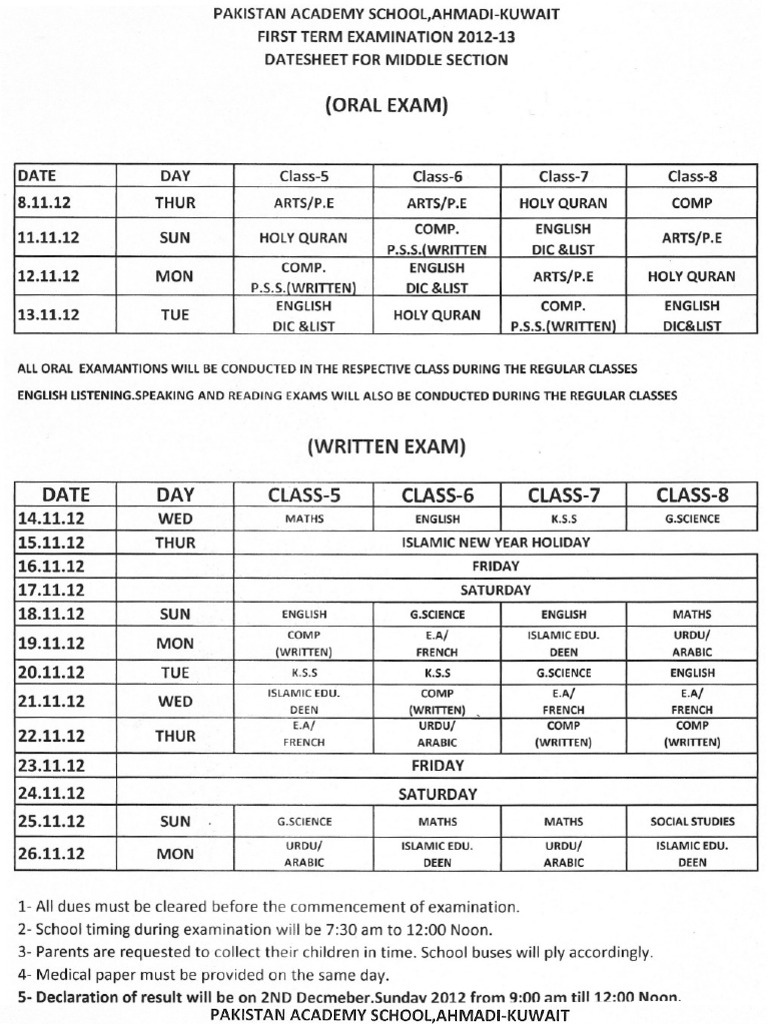 PAKISTAN ACADEMY SCHOOL,AHMADI-KUWAIT
FIRST TERM EXAMINATION 2012-13
DATESHEET FOR MIDDLE SECTION

(ORAL EXAM)

| DATE | DAY | Class-5 | Class-6 | Class-7 | Class-8 |
|---|---|---|---|---|---|
| 8.11.12 | THUR | ARTS/P.E | ARTS/P.E | HOLY QURAN | COMP |
| 11.11.12 | SUN | HOLY QURAN | COMP. P.S.S.(WRITTEN | ENGLISH DIC &LIST | ARTS/P.E |
| 12.11.12 | MON | COMP. P.S.S.(WRITTEN) | ENGLISH DIC &LIST | ARTS/P.E | HOLY QURAN |
| 13.11.12 | TUE | ENGLISH DIC &LIST | HOLY QURAN | COMP. P.S.S.(WRITTEN) | ENGLISH DIC&LIST |

ALL ORAL EXAMANTIONS WILL BE CONDUCTED IN THE RESPECTIVE CLASS DURING THE REGULAR CLASSES
ENGLISH LISTENING.SPEAKING AND READING EXAMS WILL ALSO BE CONDUCTED DURING THE REGULAR CLASSES

(WRITTEN EXAM)

| DATE | DAY | CLASS-5 | CLASS-6 | CLASS-7 | CLASS-8 |
|---|---|---|---|---|---|
| 14.11.12 | WED | MATHS | ENGLISH | K.S.S | G.SCIENCE |
| 15.11.12 | THUR | ISLAMIC NEW YEAR HOLIDAY | | | |
| 16.11.12 | | FRIDAY | | | |
| 17.11.12 | | SATURDAY | | | |
| 18.11.12 | SUN | ENGLISH | G.SCIENCE | ENGLISH | MATHS |
| 19.11.12 | MON | COMP (WRITTEN) | E.A/ FRENCH | ISLAMIC EDU. DEEN | URDU/ ARABIC |
| 20.11.12 | TUE | K.S.S | K.S.S | G.SCIENCE | ENGLISH |
| 21.11.12 | WED | ISLAMIC EDU. DEEN | COMP (WRITTEN) | E.A/ FRENCH | E.A/ FRENCH |
| 22.11.12 | THUR | E.A/ FRENCH | URDU/ ARABIC | COMP (WRITTEN) | COMP (WRITTEN) |
| 23.11.12 | | FRIDAY | | | |
| 24.11.12 | | SATURDAY | | | |
| 25.11.12 | SUN | G.SCIENCE | MATHS | MATHS | SOCIAL STUDIES |
| 26.11.12 | MON | URDU/ ARABIC | ISLAMIC EDU. DEEN | URDU/ ARABIC | ISLAMIC EDU. DEEN |

1- All dues must be cleared before the commencement of examination.
2- School timing during examination will be 7:30 am to 12:00 Noon.
3- Parents are requested to collect their children in time. School buses will ply accordingly.
4- Medical paper must be provided on the same day.
5- Declaration of result will be on 2ND Decmeber.Sunday 2012 from 9:00 am till 12:00 Noon.
PAKISTAN ACADEMY SCHOOL,AHMADI-KUWAIT